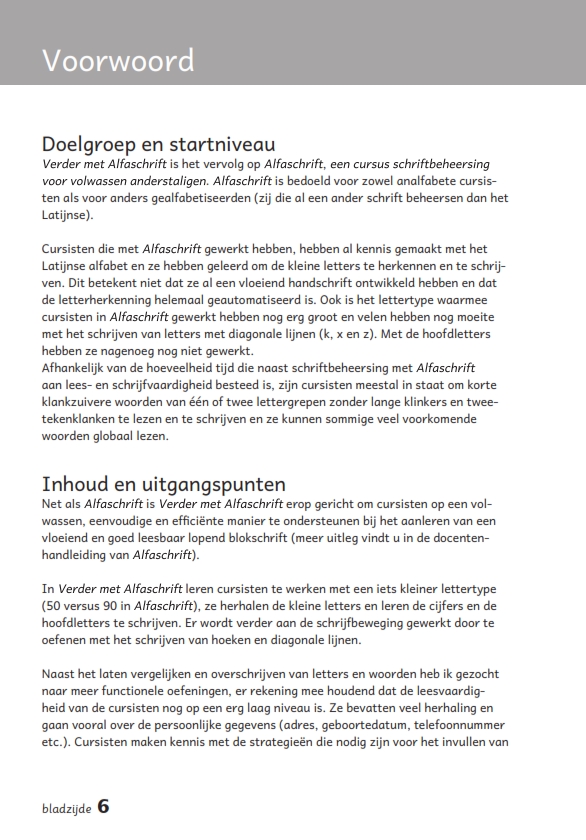 Voorwoord

Doelgroep en startniveau
Verder met Alfaschrift is het vervolg op Alfaschrift, een cursus schriftbeheersing voor volwassen anderstaligen. Alfaschrift is bedoeld voor zowel analfabete cursisten als voor anders gealfabetiseerden (zij die al een ander schrift beheersen dan het Latijnse).

Cursisten die met Alfaschrift gewerkt hebben, hebben al kennis gemaakt met het Latijnse alfabet en ze hebben geleerd om de kleine letters te herkennen en te schrijven. Dit betekent niet dat ze al een vloeiend handschrift ontwikkeld hebben en dat de letterherkenning helemaal geautomatiseerd is. Ook is het lettertype waarmee cursisten in Alfaschrift gewerkt hebben nog erg groot en velen hebben nog moeite met het schrijven van letters met diagonale lijnen (k, x en z). Met de hoofdletters hebben ze nagenoeg nog niet gewerkt.
Afhankelijk van de hoeveelheid tijd die naast schriftbeheersing met Alfaschrift aan lees- en schrijfvaardigheid besteed is, zijn cursisten meestal in staat om korte klankzuivere woorden van één of twee lettergrepen zonder lange klinkers en tweetekenklanken te lezen en te schrijven en ze kunnen sommige veel voorkomende woorden globaal lezen.

Inhoud en uitgangspunten
Net als Alfaschrift is Verder met Alfaschrift erop gericht om cursisten op een volwassen, eenvoudige en efficiënte manier te ondersteunen bij het aanleren van een vloeiend en goed leesbaar lopend blokschrift (meer uitleg vindt u in de docentenhandleiding van Alfaschrift).

In Verder met Alfaschrift leren cursisten te werken met een iets kleiner lettertype (50 versus 90 in Alfaschrift), ze herhalen de kleine letters en leren de cijfers en de hoofdletters te schrijven. Er wordt verder aan de schrijfbeweging gewerkt door te oefenen met het schrijven van hoeken en diagonale lijnen.

Naast het laten vergelijken en overschrijven van letters en woorden heb ik gezocht naar meer functionele oefeningen, er rekening mee houdend dat de leesvaardigheid van de cursisten nog op een erg laag niveau is. Ze bevatten veel herhaling en gaan vooral over de persoonlijke gegevens (adres, geboortedatum, telefoonnummer etc.). Cursisten maken kennis met de strategieën die nodig zijn voor het invullen van

bladzijde 6